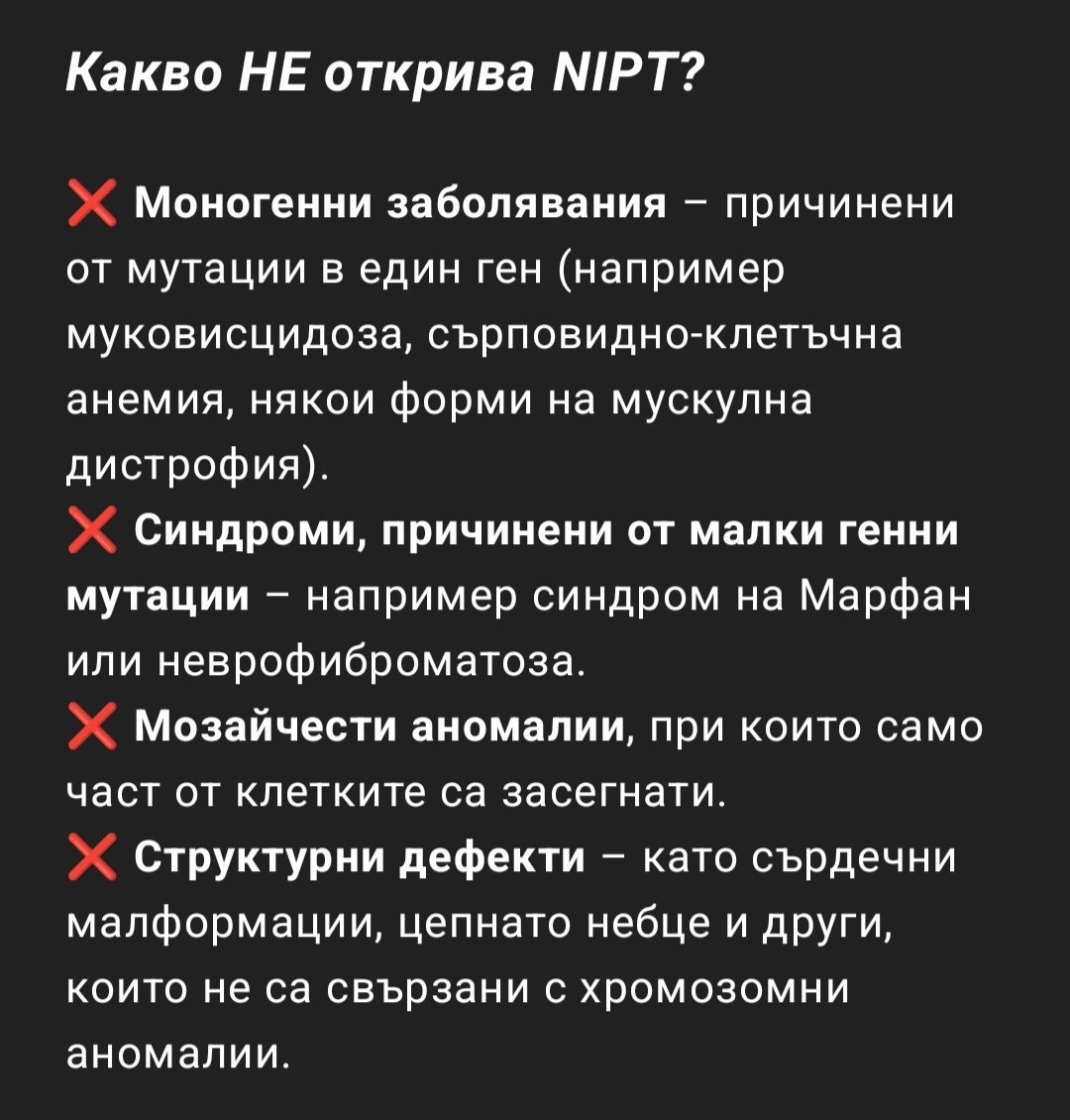 Какво НЕ открива NIPT?

❌ Моногенни заболявания – причинени от мутации в един ген (например муковисцидоза, сърповидно-клетъчна анемия, някои форми на мускулна дистрофия).
❌ Синдроми, причинени от малки генни мутации – например синдром на Марфан или неврофиброматоза.
❌ Мозайчести аномалии, при които само част от клетките са засегнати.
❌ Структурни дефекти – като сърдечни малформации, цепнато небце и други, които не са свързани с хромозомни аномалии.